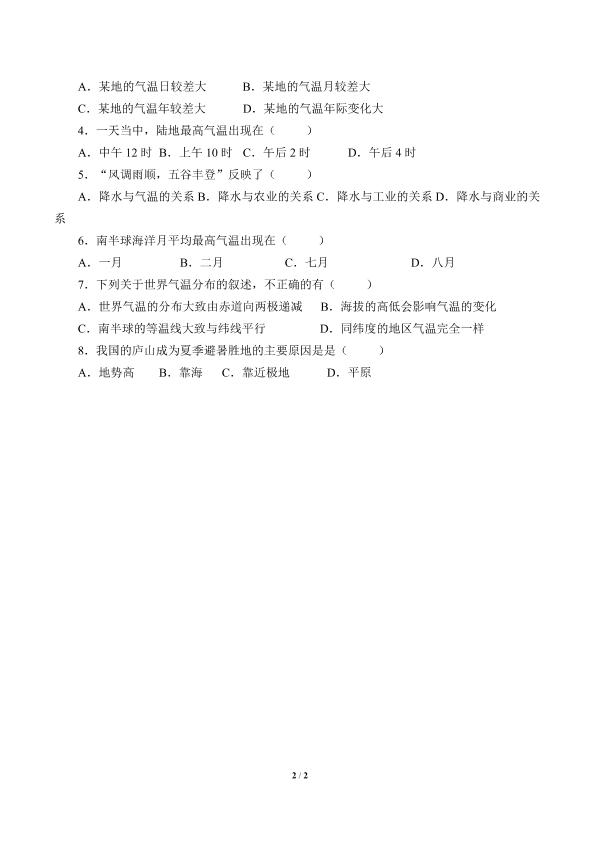 A．某地的气温日较差大　　B．某地的气温月较差大
C．某地的气温年较差大　　D．某地的气温年际变化大
4．一天当中，陆地最高气温出现在（　　）
A．中午 12 时　B．上午 10 时　C．午后 2 时　　D．午后 4 时
5．“风调雨顺，五谷丰登”反映了（　　）
A．降水与气温的关系 B．降水与农业的关系 C．降水与工业的关系 D．降水与商业的关系
6．南半球海洋月平均最高气温出现在（　　）
A．一月　　B．二月　　C．七月　　D．八月
7．下列关于世界气温分布的叙述，不正确的有（　　）
A．世界气温的分布大致由赤道向两极递减　B．海拔的高低会影响气温的变化
C．南半球的等温线大致与纬线平行　　D．同纬度的地区气温完全一样
8．我国的庐山成为夏季避暑胜地的主要原因是是（　　）
A．地势高　B．靠海　C．靠近极地　　D．平原

2 / 2